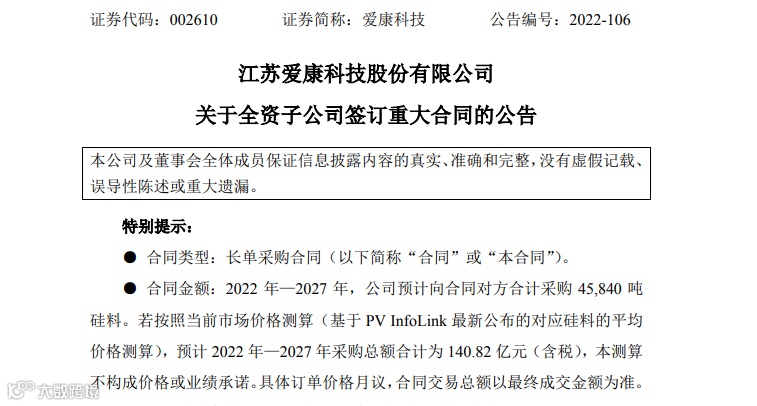 证券代码：002610　　证券简称：爱康科技　　公告编号：2022-106

江苏爱康科技股份有限公司

关于全资子公司签订重大合同的公告

本公司及董事会全体成员保证信息披露内容的真实、准确和完整，没有虚假记载、误导性陈述或重大遗漏。

特别提示：

● 合同类型：长单采购合同（以下简称“合同”或“本合同”）。

● 合同金额：2022 年—2027 年，公司预计向合同对方合计采购 45,840 吨硅料。若按照当前市场价格测算（基于 PV InfoLink 最新公布的对应硅料的平均价格测算），预计 2022 年—2027 年采购总额合计为 140.82 亿元（含税），本测算不构成价格或业绩承诺。具体订单价格月议，合同交易总额以最终成交金额为准。

大数跨境